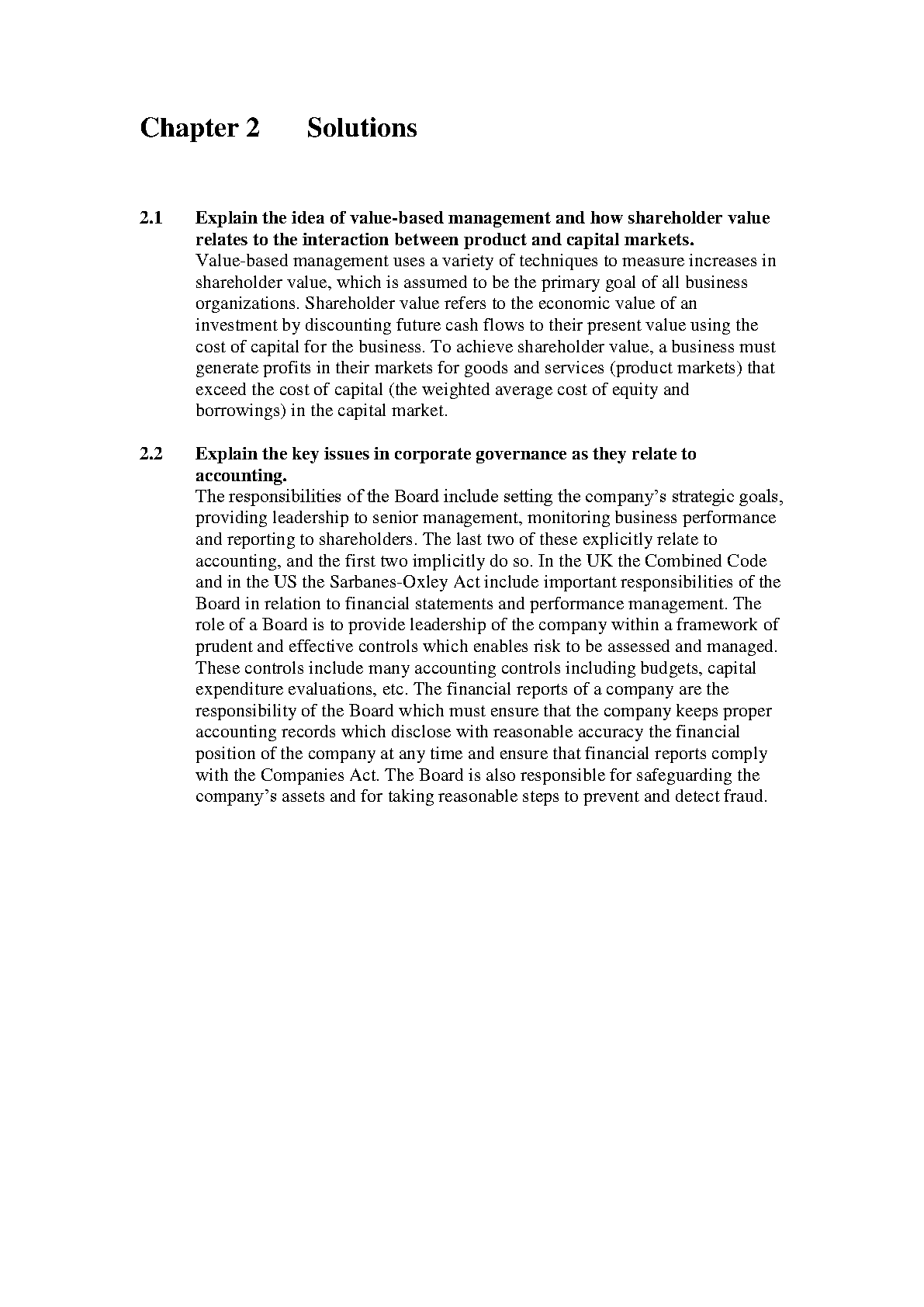 Chapter 2 Solutions

2.1 Explain the idea of value-based management and how shareholder value relates to the interaction between product and capital markets.
Value-based management uses a variety of techniques to measure increases in shareholder value, which is assumed to be the primary goal of all business organizations. Shareholder value refers to the economic value of an investment by discounting future cash flows to their present value using the cost of capital for the business. To achieve shareholder value, a business must generate profits in their markets for goods and services (product markets) that exceed the cost of capital (the weighted average cost of equity and borrowings) in the capital market.

2.2 Explain the key issues in corporate governance as they relate to accounting.
The responsibilities of the Board include setting the company's strategic goals, providing leadership to senior management, monitoring business performance and reporting to shareholders. The last two of these explicitly relate to accounting, and the first two implicitly do so. In the UK the Combined Code and in the US the Sarbanes-Oxley Act include important responsibilities of the Board in relation to financial statements and performance management. The role of a Board is to provide leadership of the company within a framework of prudent and effective controls which enables risk to be assessed and managed. These controls include many accounting controls including budgets, capital expenditure evaluations, etc. The financial reports of a company are the responsibility of the Board which must ensure that the company keeps proper accounting records which disclose with reasonable accuracy the financial position of the company at any time and ensure that financial reports comply with the Companies Act. The Board is also responsible for safeguarding the company's assets and for taking reasonable steps to prevent and detect fraud.